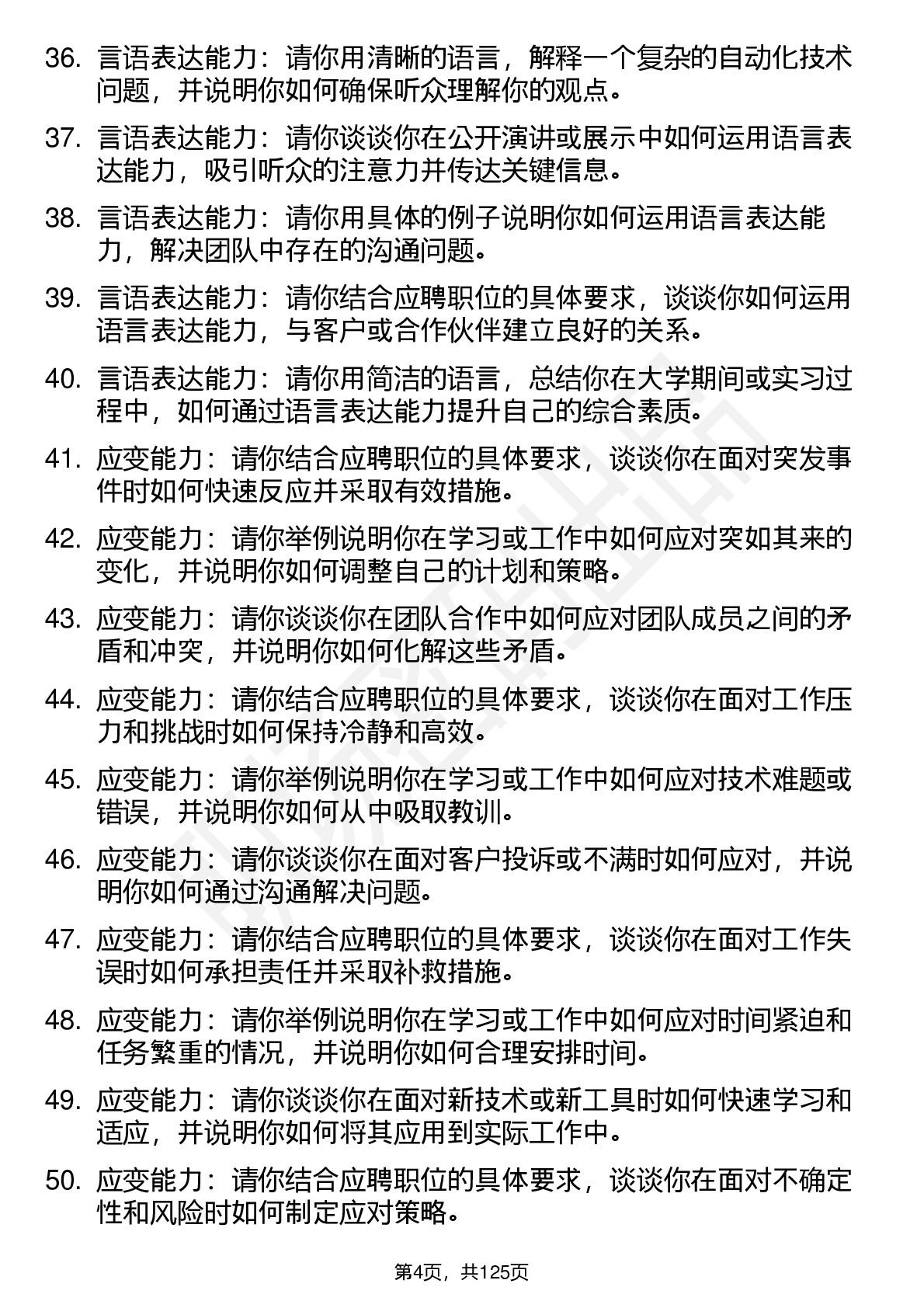 36. 言语表达能力：请你用清晰的语言，解释一个复杂的自动化技术问题，并说明你如何确保听众理解你的观点。

37. 言语表达能力：请你谈谈你在公开演讲或展示中如何运用语言表达能力，吸引听众的注意力并传达关键信息。

38. 言语表达能力：请你用具体的例子说明你如何运用语言表达能力，解决团队中存在的沟通问题。

39. 言语表达能力：请你结合应聘职位的具体要求，谈谈你如何运用语言表达能力，与客户或合作伙伴建立良好的关系。

40. 言语表达能力：请你用简洁的语言，总结你在大学期间或实习过程中，如何通过语言表达能力提升自己的综合素质。

41. 应变能力：请你结合应聘职位的具体要求，谈谈你在面对突发事件时如何快速反应并采取有效措施。

42. 应变能力：请你举例说明你在学习或工作中如何应对突如其来的变化，并说明你如何调整自己的计划和策略。

43. 应变能力：请你谈谈你在团队合作中如何应对团队成员之间的矛盾和冲突，并说明你如何化解这些矛盾。

44. 应变能力：请你结合应聘职位的具体要求，谈谈你在面对工作压力和挑战时如何保持冷静和高效。

45. 应变能力：请你举例说明你在学习或工作中如何应对技术难题或错误，并说明你如何从中吸取教训。

46. 应变能力：请你谈谈你在面对客户投诉或不满时如何应对，并说明你如何通过沟通解决问题。

47. 应变能力：请你结合应聘职位的具体要求，谈谈你在面对工作失误时如何承担责任并采取补救措施。

48. 应变能力：请你举例说明你在学习或工作中如何应对时间紧迫和任务繁重的情况，并说明你如何合理安排时间。

49. 应变能力：请你谈谈你在面对新技术或新工具时如何快速学习和适应，并说明你如何将其应用到实际工作中。

50. 应变能力：请你结合应聘职位的具体要求，谈谈你在面对不确定性和风险时如何制定应对策略。

第4页，共125页